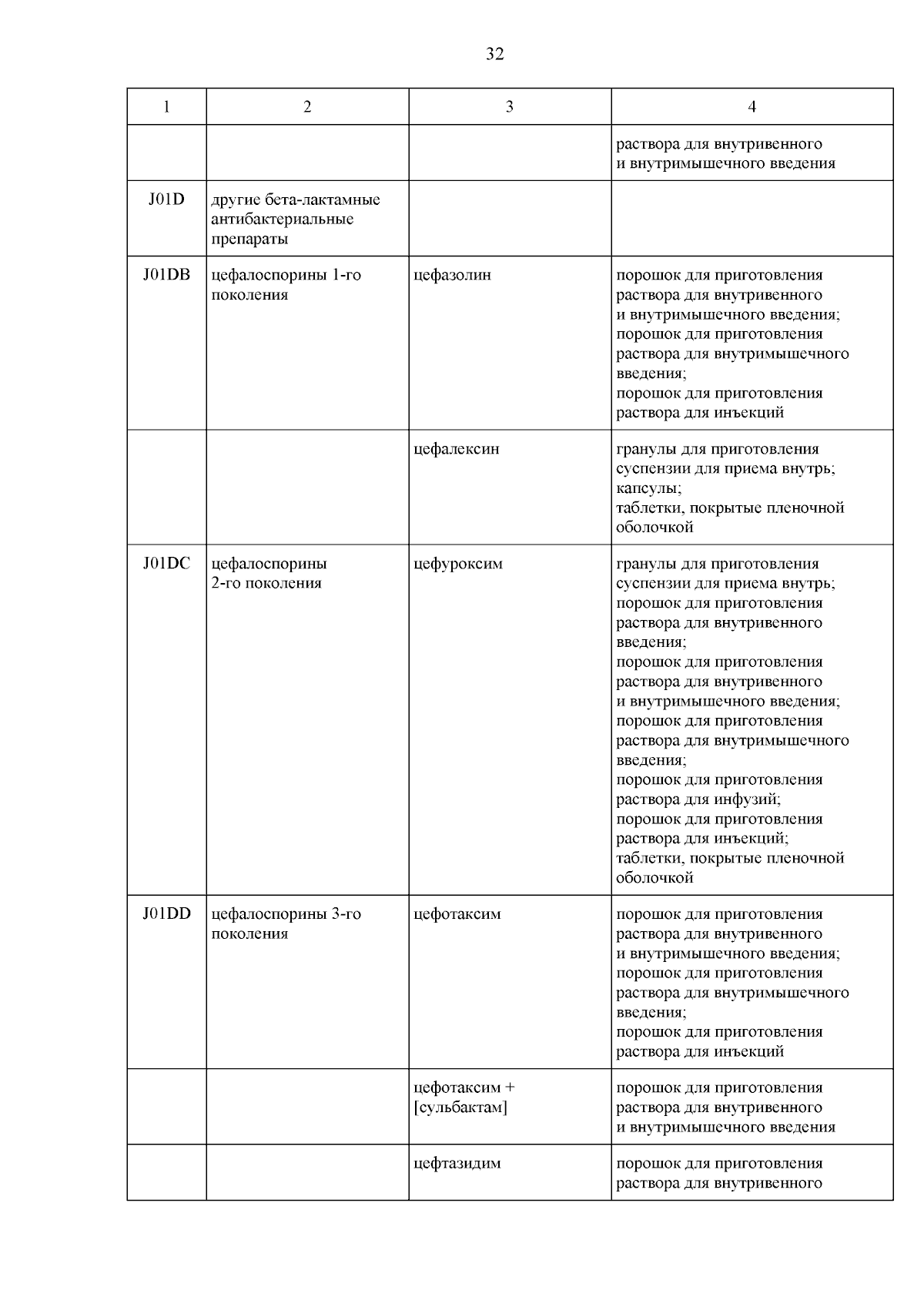 32

| 1 | 2 | 3 | 4 |
|---|---|---|---|
| | | | раствора для внутривенного и внутримышечного введения |
| J01D | другие бета-лактамные антибактериальные препараты | | |
| J01DB | цефалоспорины 1-го поколения | цефазолин | порошок для приготовления раствора для внутривенного и внутримышечного введения; порошок для приготовления раствора для внутримышечного введения; порошок для приготовления раствора для инъекций |
| | | цефалексин | гранулы для приготовления суспензии для приема внутрь; капсулы; таблетки, покрытые пленочной оболочкой |
| J01DC | цефалоспорины 2-го поколения | цефуроксим | гранулы для приготовления суспензии для приема внутрь; порошок для приготовления раствора для внутривенного введения; порошок для приготовления раствора для внутривенного и внутримышечного введения; порошок для приготовления раствора для внутримышечного введения; порошок для приготовления раствора для инфузий; порошок для приготовления раствора для инъекций; таблетки, покрытые пленочной оболочкой |
| J01DD | цефалоспорины 3-го поколения | цефотаксим | порошок для приготовления раствора для внутривенного и внутримышечного введения; порошок для приготовления раствора для внутримышечного введения; порошок для приготовления раствора для инъекций |
| | | цефотаксим + [сульбактам] | порошок для приготовления раствора для внутривенного и внутримышечного введения |
| | | цефтазидим | порошок для приготовления раствора для внутривенного |